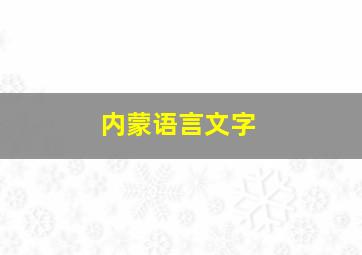 内蒙语言文字